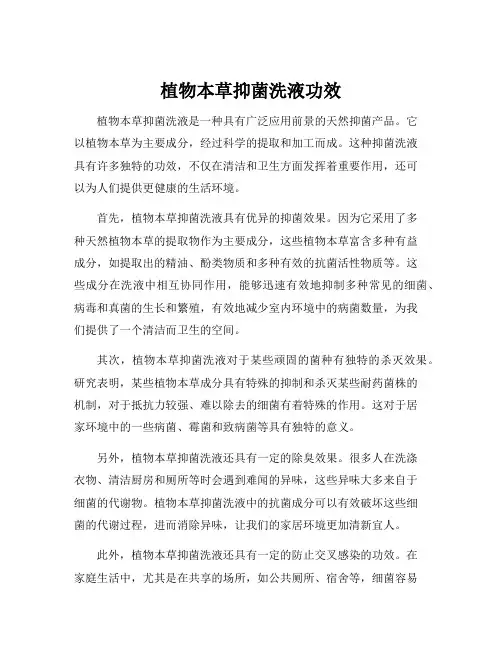 植物本草抑菌洗液功效

植物本草抑菌洗液是一种具有广泛应用前景的天然抑菌产品。它以植物本草为主要成分，经过科学的提取和加工而成。这种抑菌洗液具有许多独特的功效，不仅在清洁和卫生方面发挥着重要作用，还可以为人们提供更健康的生活环境。

首先，植物本草抑菌洗液具有优异的抑菌效果。因为它采用了多种天然植物本草的提取物作为主要成分，这些植物本草富含多种有益成分，如提取出的精油、酚类物质和多种有效的抗菌活性物质等。这些成分在洗液中相互协同作用，能够迅速有效地抑制多种常见的细菌、病毒和真菌的生长和繁殖，有效地减少室内环境中的病菌数量，为我们提供了一个清洁而卫生的空间。

其次，植物本草抑菌洗液对于某些顽固的菌种有独特的杀灭效果。研究表明，某些植物本草成分具有特殊的抑制和杀灭某些耐药菌株的机制，对于抵抗力较强、难以除去的细菌有着特殊的作用。这对于居家环境中的一些病菌、霉菌和致病菌等具有独特的意义。

另外，植物本草抑菌洗液还具有一定的除臭效果。很多人在洗涤衣物、清洁厨房和厕所等时会遇到难闻的异味，这些异味大多来自于细菌的代谢物。植物本草抑菌洗液中的抗菌成分可以有效破坏这些细菌的代谢过程，进而消除异味，让我们的家居环境更加清新宜人。

此外，植物本草抑菌洗液还具有一定的防止交叉感染的功效。在家庭生活中，尤其是在共享的场所，如公共厕所、宿舍等，细菌容易